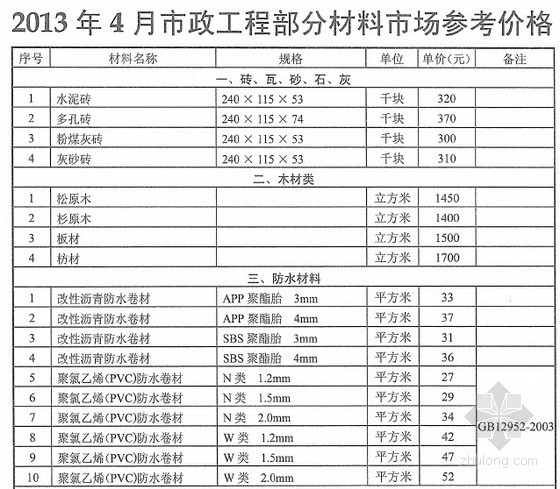 2013 年 4 月市政工程部分材料市场参考价格

| 序号 | 材料名称 | 规格 | 单位 | 单价（元） | 备注 |
|---|---|---|---|---|---|
| 一、砖、瓦、砂、石、灰 | | | | | |
| 1 | 水泥砖 | 240 × 115 × 53 | 千块 | 320 | |
| 2 | 多孔砖 | 240 × 115 × 74 | 千块 | 370 | |
| 3 | 粉煤灰砖 | 240 × 115 × 53 | 千块 | 300 | |
| 4 | 灰砂砖 | 240 × 115 × 53 | 千块 | 310 | |
| 二、木材类 | | | | | |
| 1 | 松原木 | | 立方米 | 1450 | |
| 2 | 杉原木 | | 立方米 | 1400 | |
| 3 | 板材 | | 立方米 | 1500 | |
| 4 | 枋材 | | 立方米 | 1700 | |
| 三、防水材料 | | | | | |
| 1 | 改性沥青防水卷材 | APP 聚酯胎 3mm | 平方米 | 33 | |
| 2 | 改性沥青防水卷材 | APP 聚酯胎 4mm | 平方米 | 37 | |
| 3 | 改性沥青防水卷材 | SBS 聚酯胎 3mm | 平方米 | 31 | |
| 4 | 改性沥青防水卷材 | SBS 聚酯胎 4mm | 平方米 | 36 | |
| 5 | 聚氯乙烯(PVC)防水卷材 | N 类 1.2mm | 平方米 | 27 | GB12952-2003 |
| 6 | 聚氯乙烯(PVC)防水卷材 | N 类 1.5mm | 平方米 | 29 | |
| 7 | 聚氯乙烯(PVC)防水卷材 | N 类 2.0mm | 平方米 | 34 | |
| 8 | 聚氯乙烯(PVC)防水卷材 | W 类 1.2mm | 平方米 | 42 | |
| 9 | 聚氯乙烯(PVC)防水卷材 | W 类 1.5mm | 平方米 | 47 | |
| 10 | 聚氯乙烯(PVC)防水卷材 | W 类 2.0mm | 平方米 | 52 | |

zhulong.com